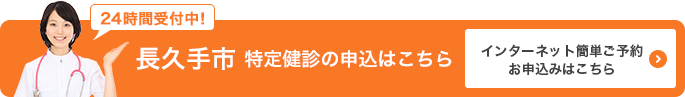 24時間受付中!

長久手市 特定健診の申込はこちら

インターネット簡単ご予約
お申込みはこちら